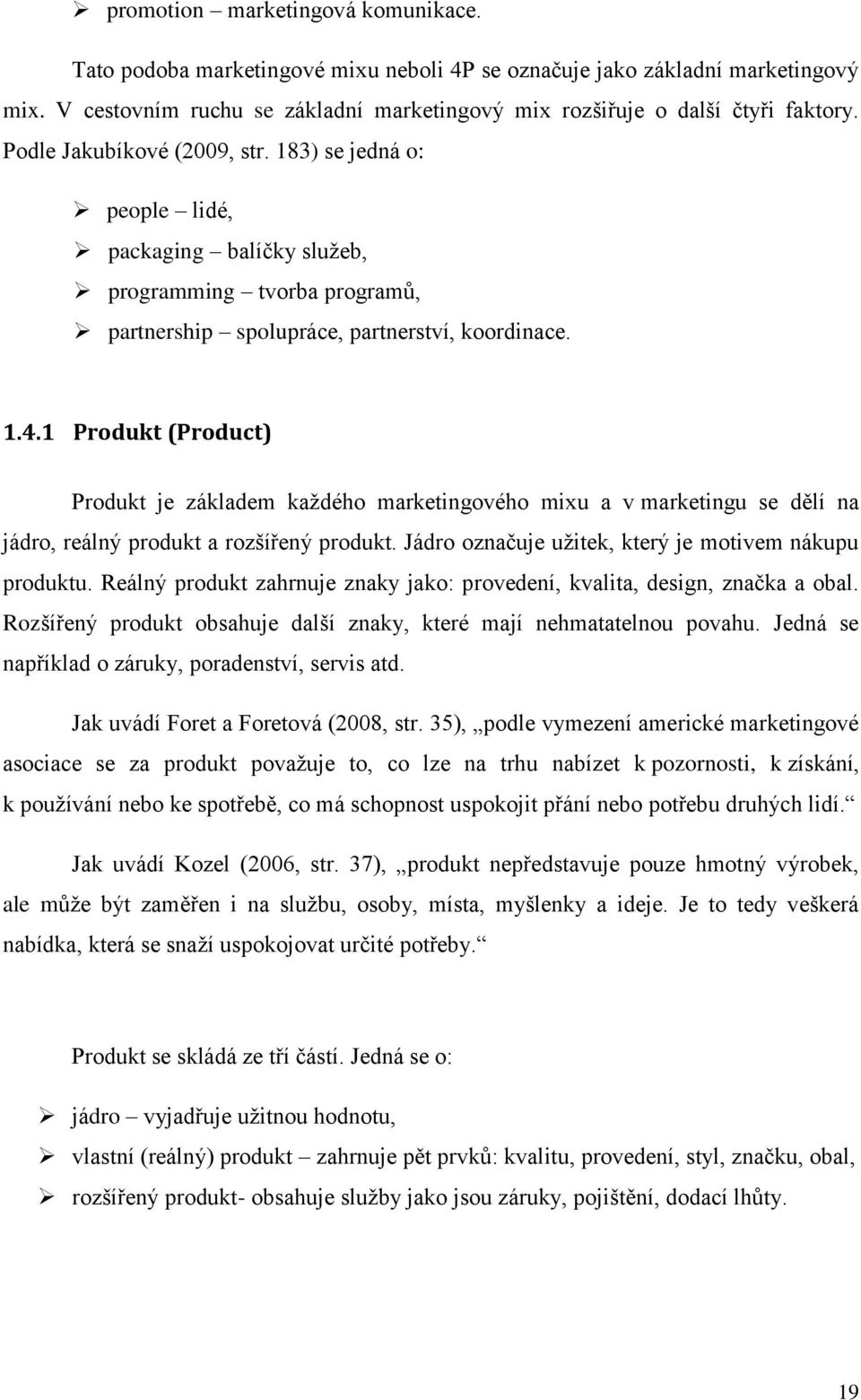 ➢ promotion – marketingová komunikace.

Tato podoba marketingové mixu neboli 4P se označuje jako základní marketingový mix. V cestovním ruchu se základní marketingový mix rozšiřuje o další čtyři faktory. Podle Jakubíkové (2009, str. 183) se jedná o:

➢ people – lidé,
➢ packaging – balíčky služeb,
➢ programming – tvorba programů,
➢ partnership – spolupráce, partnerství, koordinace.

1.4.1 Produkt (Product)

Produkt je základem každého marketingového mixu a v marketingu se dělí na jádro, reálný produkt a rozšířený produkt. Jádro označuje užitek, který je motivem nákupu produktu. Reálný produkt zahrnuje znaky jako: provedení, kvalita, design, značka a obal. Rozšířený produkt obsahuje další znaky, které mají nehmatatelnou povahu. Jedná se například o záruky, poradenství, servis atd.

Jak uvádí Foret a Foretová (2008, str. 35), „podle vymezení americké marketingové asociace se za produkt považuje to, co lze na trhu nabízet k pozornosti, k získání, k používání nebo ke spotřebě, co má schopnost uspokojit přání nebo potřebu druhých lidí.“

Jak uvádí Kozel (2006, str. 37), „produkt nepředstavuje pouze hmotný výrobek, ale může být zaměřen i na službu, osoby, místa, myšlenky a ideje. Je to tedy veškerá nabídka, která se snaží uspokojovat určité potřeby.“

Produkt se skládá ze tří částí. Jedná se o:

➢ jádro – vyjadřuje užitnou hodnotu,
➢ vlastní (reálný) produkt – zahrnuje pět prvků: kvalitu, provedení, styl, značku, obal,
➢ rozšířený produkt- obsahuje služby jako jsou záruky, pojištění, dodací lhůty.

19